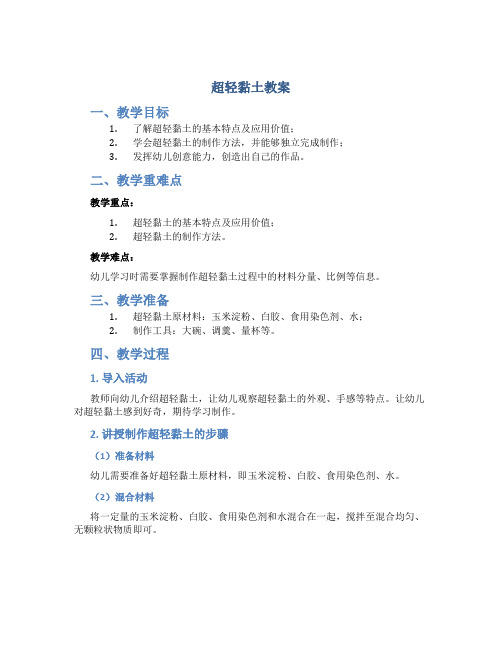 超轻黏土教案

一、教学目标

1. 了解超轻黏土的基本特点及应用价值；
2. 学会超轻黏土的制作方法，并能够独立完成制作；
3. 发挥幼儿创意能力，创造出自己的作品。

二、教学重难点

教学重点：

1. 超轻黏土的基本特点及应用价值；
2. 超轻黏土的制作方法。

教学难点：

幼儿学习时需要掌握制作超轻黏土过程中的材料分量、比例等信息。

三、教学准备

1. 超轻黏土原材料：玉米淀粉、白胶、食用染色剂、水；
2. 制作工具：大碗、调羹、量杯等。

四、教学过程

1. 导入活动

教师向幼儿介绍超轻黏土，让幼儿观察超轻黏土的外观、手感等特点。让幼儿对超轻黏土感到好奇，期待学习制作。

2. 讲授制作超轻黏土的步骤

（1）准备材料

幼儿需要准备好超轻黏土原材料，即玉米淀粉、白胶、食用染色剂、水。

（2）混合材料

将一定量的玉米淀粉、白胶、食用染色剂和水混合在一起，搅拌至混合均匀、无颗粒状物质即可。